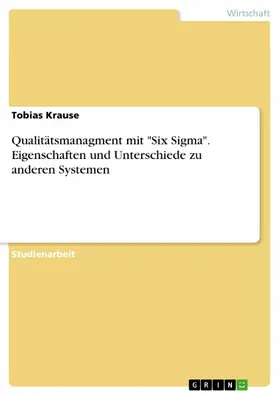 Wirtschaft

Tobias Krause

Qualitätsmanagment mit "Six Sigma". Eigenschaften und Unterschiede zu anderen Systemen

Studienarbeit

GRIN